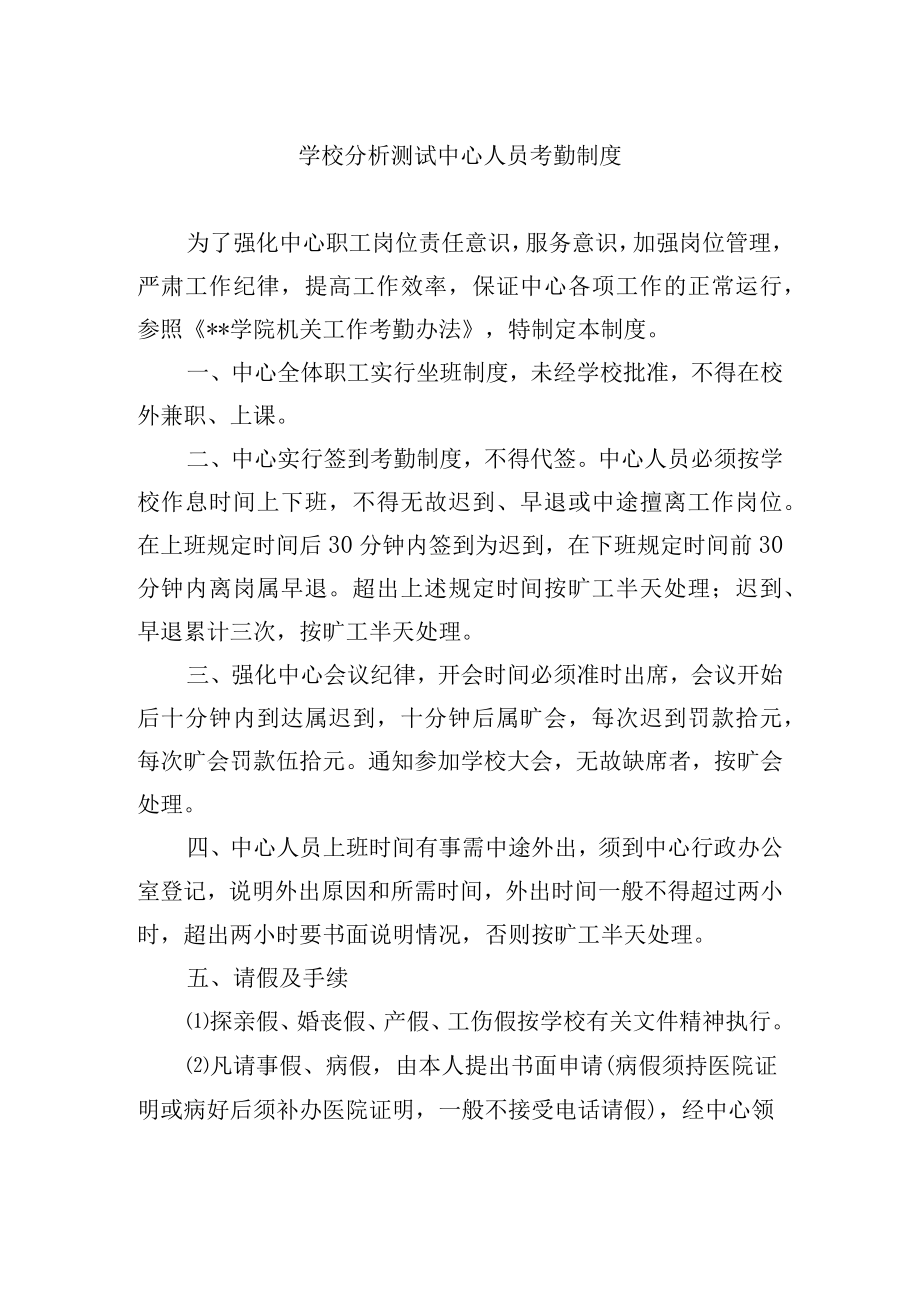 学校分析测试中心人员考勤制度

为了强化中心职工岗位责任意识，服务意识，加强岗位管理，严肃工作纪律，提高工作效率，保证中心各项工作的正常运行，参照《**学院机关工作考勤办法》，特制定本制度。

一、中心全体职工实行坐班制度，未经学校批准，不得在校外兼职、上课。

二、中心实行签到考勤制度，不得代签。中心人员必须按学校作息时间上下班，不得无故迟到、早退或中途擅离工作岗位。在上班规定时间后30分钟内签到为迟到，在下班规定时间前30分钟内离岗属早退。超出上述规定时间按旷工半天处理；迟到、早退累计三次，按旷工半天处理。

三、强化中心会议纪律，开会时间必须准时出席，会议开始后十分钟内到达属迟到，十分钟后属旷会，每次迟到罚款拾元，每次旷会罚款伍拾元。通知参加学校大会，无故缺席者，按旷会处理。

四、中心人员上班时间有事需中途外出，须到中心行政办公室登记，说明外出原因和所需时间，外出时间一般不得超过两小时，超出两小时要书面说明情况，否则按旷工半天处理。

五、请假及手续

⑴探亲假、婚丧假、产假、工伤假按学校有关文件精神执行。

⑵凡请事假、病假，由本人提出书面申请(病假须持医院证明或病好后须补办医院证明，一般不接受电话请假)，经中心领